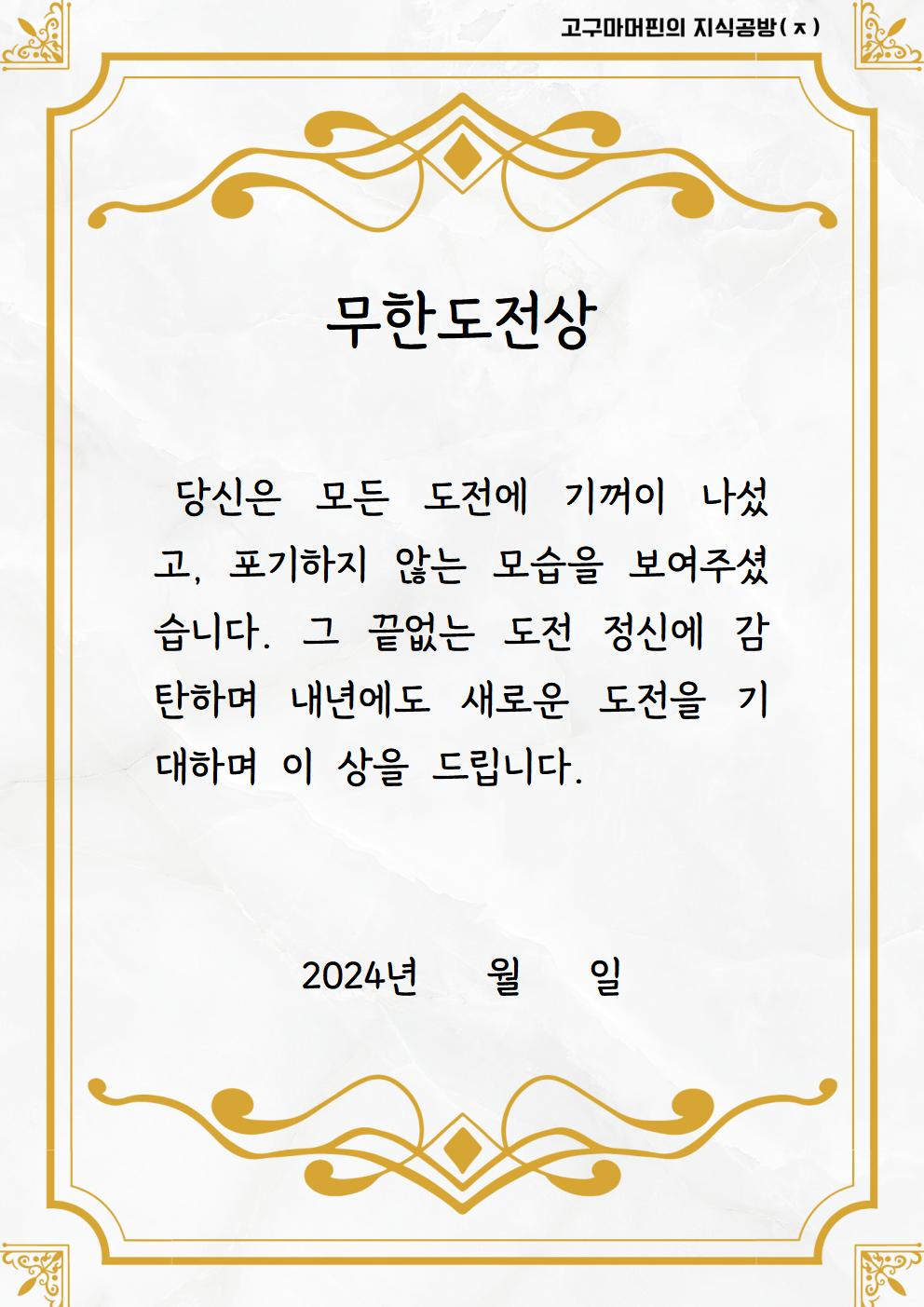 고구마머핀의 지식공방(ㅈ)

무한도전상

당신은 모든 도전에 기꺼이 나섰고, 포기하지 않는 모습을 보여주셨습니다. 그 끝없는 도전 정신에 감탄하며 내년에도 새로운 도전을 기대하며 이 상을 드립니다.

2024년 월 일